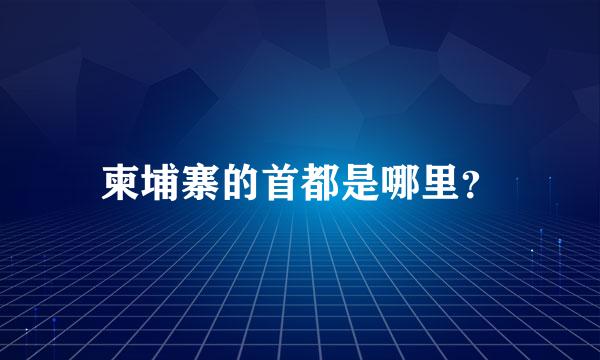 柬埔寨的首都是哪里?